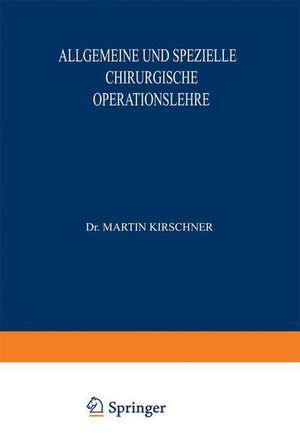 ALLGEMEINE UND SPEZIELLE CHIRURGISCHE OPERATIONSLEHRE

Dr. MARTIN KIRSCHNER

Springer